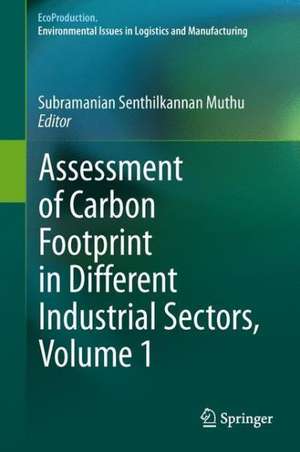 EcoProduction.
Environmental Issues in Logistics and Manufacturing

Subramanian Senthilkannan Muthu
Editor

Assessment of Carbon Footprint in Different Industrial Sectors, Volume 1

Springer